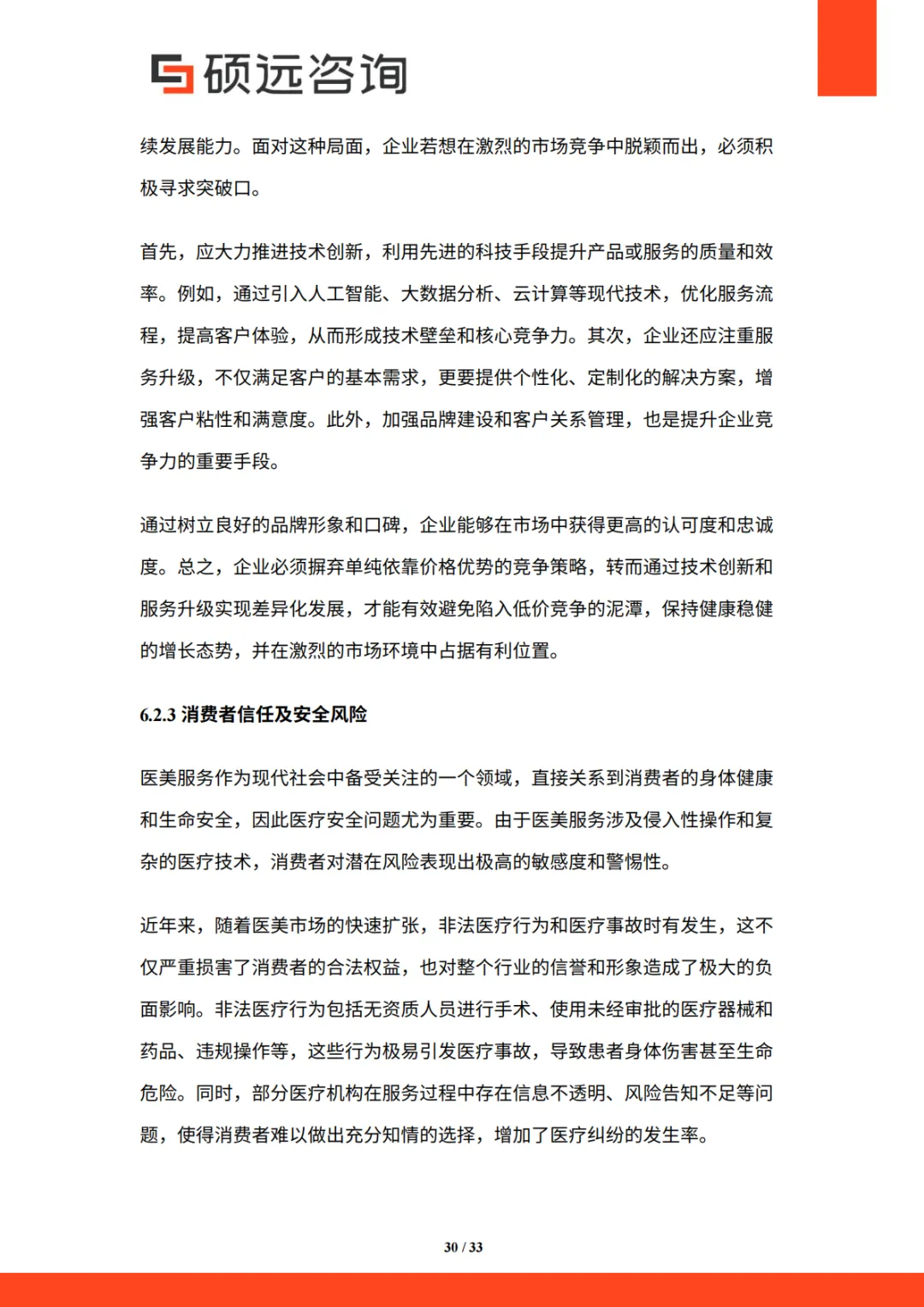 硕远咨询

续发展能力。面对这种局面，企业若想在激烈的市场竞争中脱颖而出，必须积极寻求突破口。

首先，应大力推进技术创新，利用先进的科技手段提升产品或服务的质量和效率。例如，通过引入人工智能、大数据分析、云计算等现代技术，优化服务流程，提高客户体验，从而形成技术壁垒和核心竞争力。其次，企业还应注重服务升级，不仅满足客户的基本需求，更要提供个性化、定制化的解决方案，增强客户粘性和满意度。此外，加强品牌建设和客户关系管理，也是提升企业竞争力的重要手段。

通过树立良好的品牌形象和口碑，企业能够在市场中获得更高的认可度和忠诚度。总之，企业必须摒弃单纯依靠价格优势的竞争策略，转而通过技术创新和服务升级实现差异化发展，才能有效避免陷入低价竞争的泥潭，保持健康稳健的增长态势，并在激烈的市场环境中占据有利位置。

6.2.3 消费者信任及安全风险

医美服务作为现代社会中备受关注的一个领域，直接关系到消费者的身体健康和生命安全，因此医疗安全问题尤为重要。由于医美服务涉及侵入性操作和复杂的医疗技术，消费者对潜在风险表现出极高的敏感度和警惕性。

近年来，随着医美市场的快速扩张，非法医疗行为和医疗事故时有发生，这不仅严重损害了消费者的合法权益，也对整个行业的信誉和形象造成了极大的负面影响。非法医疗行为包括无资质人员进行手术、使用未经审批的医疗器械和药品、违规操作等，这些行为极易引发医疗事故，导致患者身体伤害甚至生命危险。同时，部分医疗机构在服务过程中存在信息不透明、风险告知不足等问题，使得消费者难以做出充分知情的选择，增加了医疗纠纷的发生率。

30 / 33